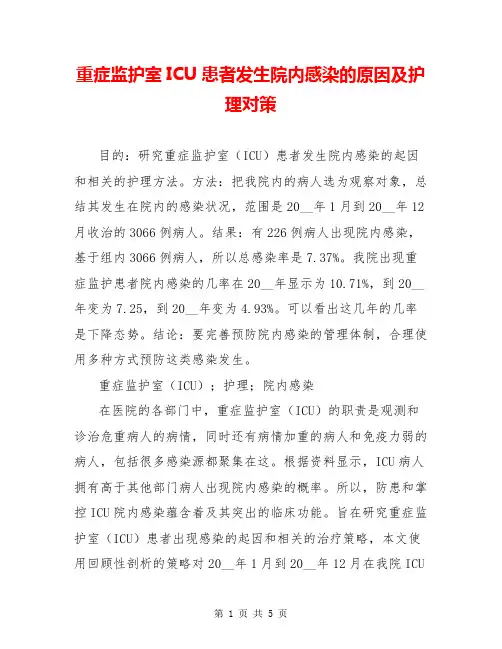 重症监护室 ICU 患者发生院内感染的原因及护理对策

目的：研究重症监护室（ICU）患者发生院内感染的起因和相关的护理方法。方法：把我院内的病人选为观察对象，总结其发生在院内的感染状况，范围是 20__年 1 月到 20__年 12 月收治的 3066 例病人。结果：有 226 例病人出现院内感染，基于组内 3066 例病人，所以总感染率是 7.37%。我院出现重症监护患者院内感染的几率在 20__年显示为 10.71%，到 20__年变为 7.25，到 20__年变为 4.93%。可以看出这几年的几率是下降态势。结论：要完善预防院内感染的管理体制，合理使用多种方式预防这类感染发生。

重症监护室（ICU）；护理；院内感染

在医院的各部门中，重症监护室（ICU）的职责是观测和诊治危重病人的病情，同时还有病情加重的病人和免疫力弱的病人，包括很多感染源都聚集在这。根据资料显示，ICU 病人拥有高于其他部门病人出现院内感染的概率。所以，防患和掌控 ICU 院内感染蕴含着及其突出的临床功能。旨在研究重症监护室（ICU）患者出现感染的起因和相关的治疗策略，本文使用回顾性剖析的策略对 20__年 1 月到 20__年 12 月在我院 ICU

第 1 页 共 5 页